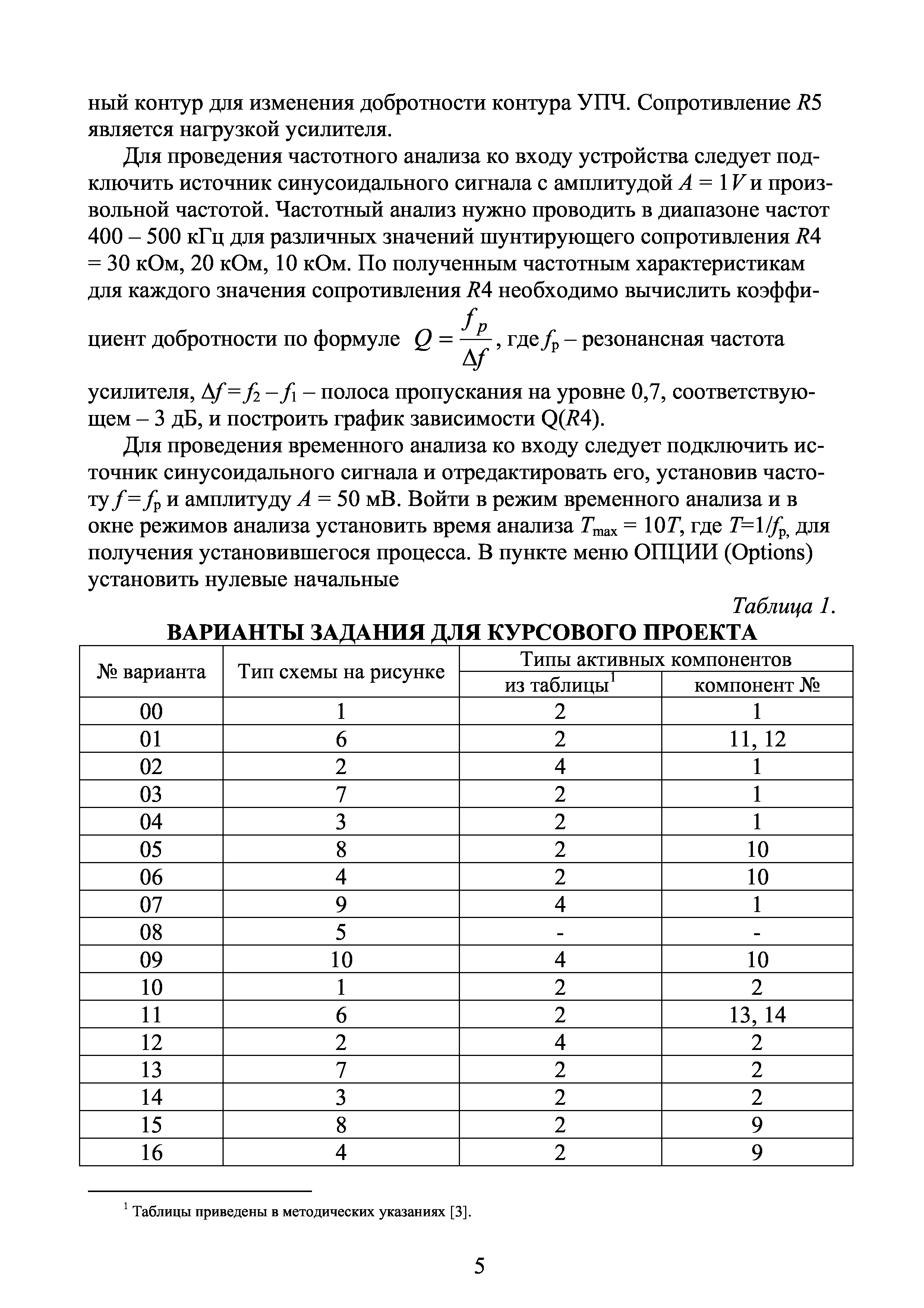 ный контур для изменения добротности контура УПЧ. Сопротивление $R5$ является нагрузкой усилителя.

Для проведения частотного анализа ко входу устройства следует подключить источник синусоидального сигнала с амплитудой $A = 1V$ и произвольной частотой. Частотный анализ нужно проводить в диапазоне частот 400 – 500 кГц для различных значений шунтирующего сопротивления $R4$ = 30 кОм, 20 кОм, 10 кОм. По полученным частотным характеристикам для каждого значения сопротивления $R4$ необходимо вычислить коэффициент добротности по формуле $Q = \frac{f_p}{\Delta f}$, где $f_р$ – резонансная частота усилителя, $\Delta f = f_2 - f_1$ – полоса пропускания на уровне 0,7, соответствующем – 3 дБ, и построить график зависимости Q($R4$).

Для проведения временного анализа ко входу следует подключить источник синусоидального сигнала и отредактировать его, установив частоту $f = f_р$ и амплитуду $A$ = 50 мВ. Войти в режим временного анализа и в окне режимов анализа установить время анализа $T_{max} = 10T$, где $T=1/f_{р,}$ для получения установившегося процесса. В пункте меню ОПЦИИ (Options) установить нулевые начальные

Таблица 1.

ВАРИАНТЫ ЗАДАНИЯ ДЛЯ КУРСОВОГО ПРОЕКТА

| № варианта | Тип схемы на рисунке | Типы активных компонентов из таблицы$^1$ | Типы активных компонентов компонент № |
|---|---|---|---|
| 00 | 1 | 2 | 1 |
| 01 | 6 | 2 | 11, 12 |
| 02 | 2 | 4 | 1 |
| 03 | 7 | 2 | 1 |
| 04 | 3 | 2 | 1 |
| 05 | 8 | 2 | 10 |
| 06 | 4 | 2 | 10 |
| 07 | 9 | 4 | 1 |
| 08 | 5 | - | - |
| 09 | 10 | 4 | 10 |
| 10 | 1 | 2 | 2 |
| 11 | 6 | 2 | 13, 14 |
| 12 | 2 | 4 | 2 |
| 13 | 7 | 2 | 2 |
| 14 | 3 | 2 | 2 |
| 15 | 8 | 2 | 9 |
| 16 | 4 | 2 | 9 |

$^1$ Таблицы приведены в методических указаниях [3].

5